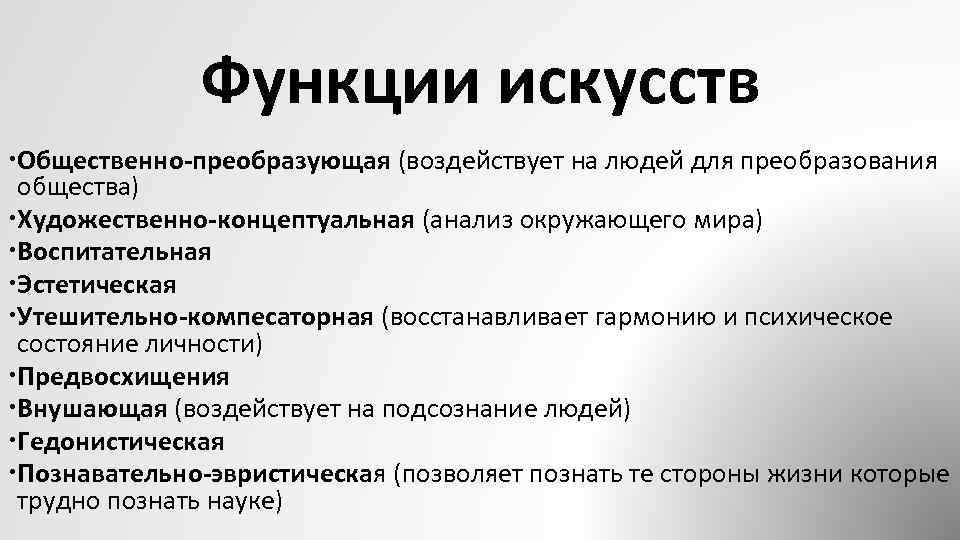 Функции искусств

•Общественно-преобразующая (воздействует на людей для преобразования общества)
•Художественно-концептуальная (анализ окружающего мира)
•Воспитательная
•Эстетическая
•Утешительно-компесаторная (восстанавливает гармонию и психическое состояние личности)
•Предвосхищения
•Внушающая (воздействует на подсознание людей)
•Гедонистическая
•Познавательно-эвристическая (позволяет познать те стороны жизни которые трудно познать науке)